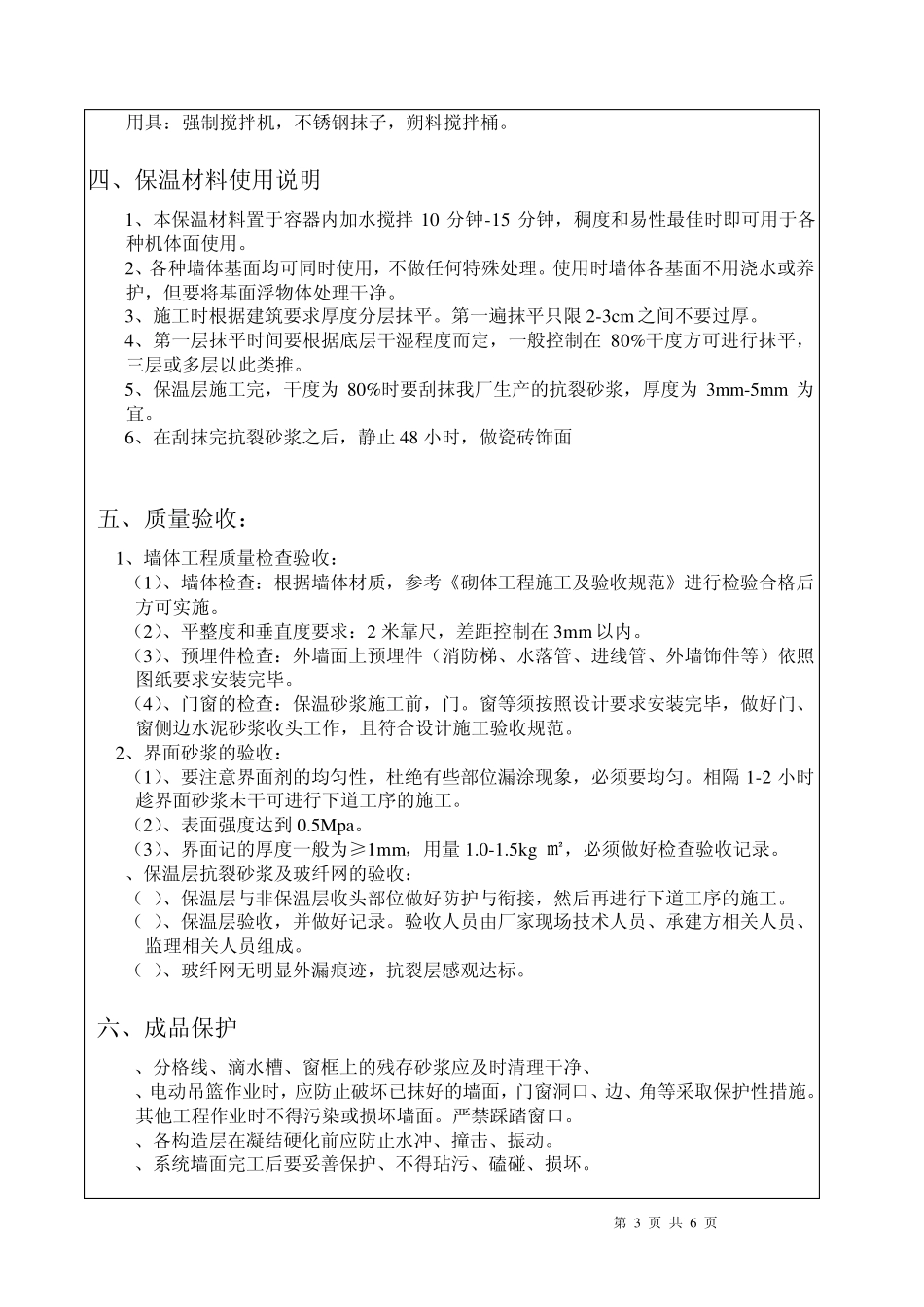 用具：强制搅拌机，不锈钢抹子，朔料搅拌桶。

四、保温材料使用说明

1、本保温材料置于容器内加水搅拌 10 分钟-15 分钟，稠度和易性最佳时即可用于各种机体面使用。
2、各种墙体基面均可同时使用，不做任何特殊处理。使用时墙体各基面不用浇水或养护，但要将基面浮物体处理干净。
3、施工时根据建筑要求厚度分层抹平。第一遍抹平只限 2-3cm 之间不要过厚。
4、第一层抹平时间要根据底层干湿程度而定，一般控制在 80%干度方可进行抹平，三层或多层以此类推。
5、保温层施工完，干度为 80%时要刮抹我厂生产的抗裂砂浆，厚度为 3mm-5mm 为宜。
6、在刮抹完抗裂砂浆之后，静止 48 小时，做瓷砖饰面

五、质量验收：

1、墙体工程质量检查验收：
（1)、墙体检查：根据墙体材质，参考《砌体工程施工及验收规范》进行检验合格后方可实施。
（2)、平整度和垂直度要求：2 米靠尺，差距控制在 3mm 以内。
（3)、预埋件检查：外墙面上预埋件（消防梯、水落管、进线管、外墙饰件等）依照图纸要求安装完毕。
（4)、门窗的检查：保温砂浆施工前，门。窗等须按照设计要求安装完毕，做好门、窗侧边水泥砂浆收头工作，且符合设计施工验收规范。
2、界面砂浆的验收：
（1)、要注意界面剂的均匀性，杜绝有些部位漏涂现象，必须要均匀。相隔 1-2 小时趁界面砂浆未干可进行下道工序的施工。
（2)、表面强度达到 0.5Mpa。
（3)、界面记的厚度一般为≥1mm，用量 1.0-1.5kg ㎡，必须做好检查验收记录。
、保温层抗裂砂浆及玻纤网的验收：
（ )、保温层与非保温层收头部位做好防护与衔接，然后再进行下道工序的施工。
（ )、保温层验收，并做好记录。验收人员由厂家现场技术人员、承建方相关人员、监理相关人员组成。
（ )、玻纤网无明显外漏痕迹，抗裂层感观达标。

六、成品保护

、分格线、滴水槽、窗框上的残存砂浆应及时清理干净、
、电动吊篮作业时，应防止破坏已抹好的墙面，门窗洞口、边、角等采取保护性措施。其他工程作业时不得污染或损坏墙面。严禁踩踏窗口。
、各构造层在凝结硬化前应防止水冲、撞击、振动。
、系统墙面完工后要妥善保护、不得玷污、磕碰、损坏。

第 3 页 共 6 页